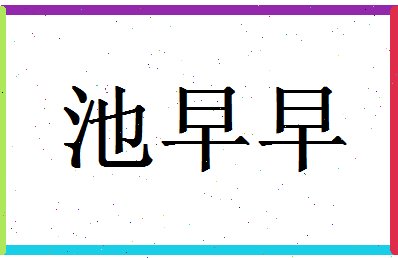 池早早